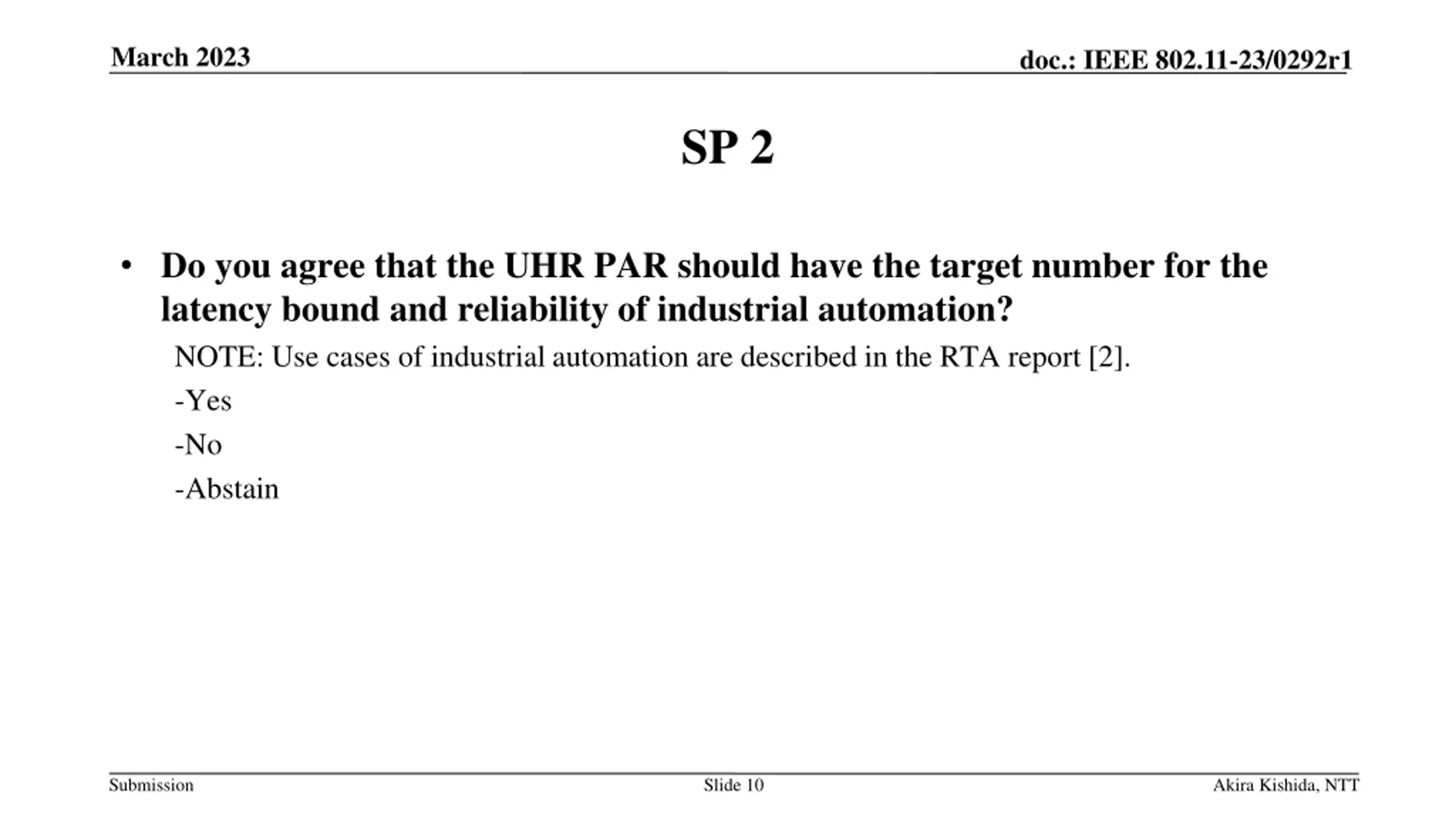 March 2023

doc.: IEEE 802.11-23/0292r1

SP 2

• Do you agree that the UHR PAR should have the target number for the latency bound and reliability of industrial automation?

NOTE: Use cases of industrial automation are described in the RTA report [2].

-Yes

-No

-Abstain

Submission

Slide 10

Akira Kishida, NTT